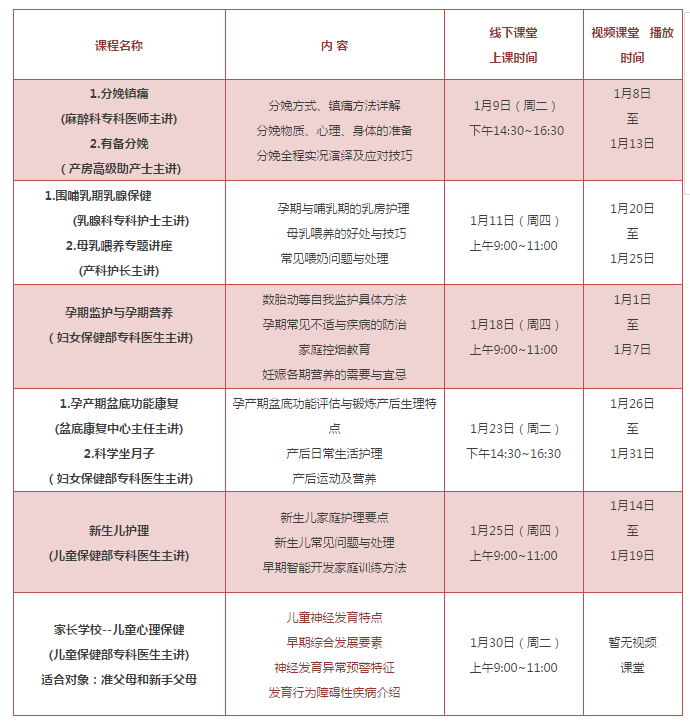 | 课程名称 | 内 容 | 线下课堂 上课时间 | 视频课堂 播放时间 |
|---|---|---|---|
| 1.分娩镇痛 (麻醉科专科医师主讲) 2.有备分娩 ( 产房高级助产士主讲) | 分娩方式、镇痛方法详解 分娩物质、心理、身体的准备 分娩全程实况演绎及应对技巧 | 1月9日（周二） 下午14:30~16:30 | 1月8日 至 1月13日 |
| 1.围哺乳期乳腺保健 (乳腺科专科护士主讲) 2.母乳喂养专题讲座 (产科护长主讲) | 孕期与哺乳期的乳房护理 母乳喂养的好处与技巧 常见喂奶问题与处理 | 1月11日（周四） 上午9:00~11:00 | 1月20日 至 1月25日 |
| 孕期监护与孕期营养 ( 妇女保健部专科医生主讲) | 数胎动等自我监护具体方法 孕期常见不适与疾病的防治 家庭控烟教育 妊娠各期营养的需要与宜忌 | 1月18日（周四） 上午9:00~11:00 | 1月1日 至 1月7日 |
| 1.孕产期盆底功能康复 (盆底康复中心主任主讲) 2.科学坐月子 ( 妇女保健部专科医生主讲) | 孕产期盆底功能评估与锻炼产后生理特点 产后日常生活护理 产后运动及营养 | 1月23日（周二） 下午14:30~16:30 | 1月26日 至 1月31日 |
| 新生儿护理 (儿童保健部专科医生主讲) | 新生儿家庭护理要点 新生儿常见问题与处理 早期智能开发家庭训练方法 | 1月25日（周四） 上午9:00~11:00 | 1月14日 至 1月19日 |
| 家长学校--儿童心理保健 (儿童保健部专科医生主讲) 适合对象：准父母和新手父母 | 儿童神经发育特点 早期综合发展要素 神经发育异常预警特征 发育行为障碍性疾病介绍 | 1月30日（周二） 上午9:00~11:00 | 暂无视频课堂 |